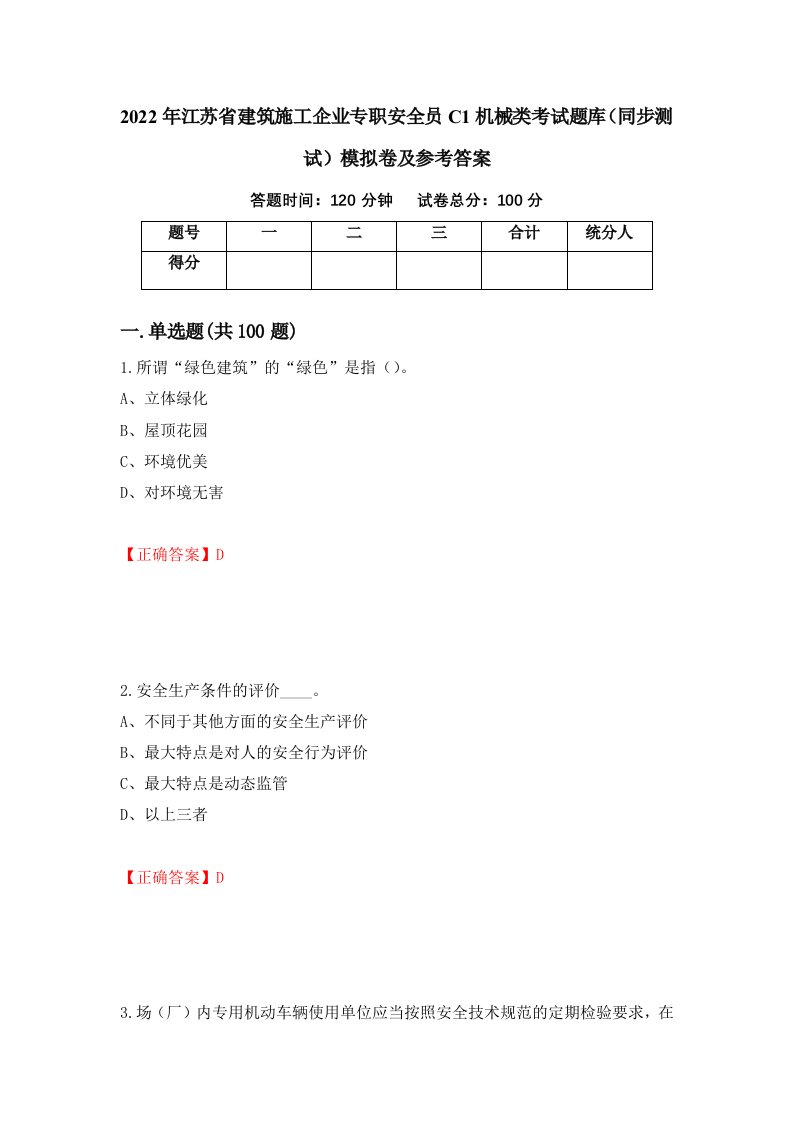 2022年江苏省建筑施工企业专职安全员C1机械类考试题库（同步测试）模拟卷及参考答案

答题时间：120分钟　　试卷总分：100分

| 题号 | 一 | 二 | 三 | 合计 | 统分人 |
|---|---|---|---|---|---|
| 得分 | | | | | |

一.单选题(共100题)

1.所谓“绿色建筑”的“绿色”是指（）。
A、立体绿化
B、屋顶花园
C、环境优美
D、对环境无害

【正确答案】D

2.安全生产条件的评价____。
A、不同于其他方面的安全生产评价
B、最大特点是对人的安全行为评价
C、最大特点是动态监管
D、以上三者

【正确答案】D

3.场（厂）内专用机动车辆使用单位应当按照安全技术规范的定期检验要求，在